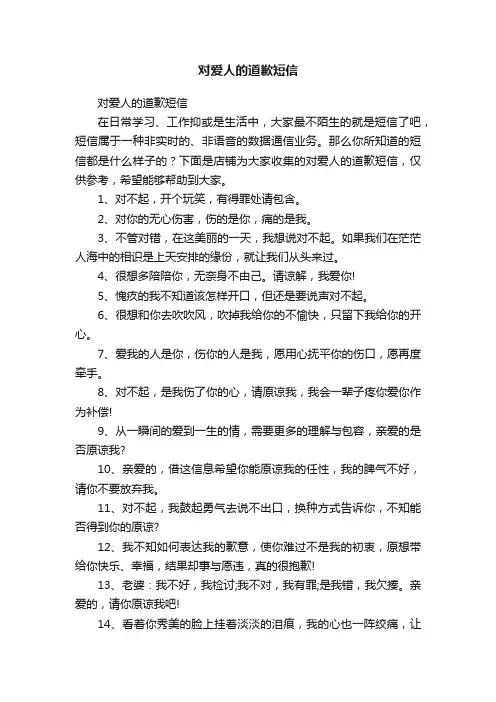 对爱人的道歉短信

对爱人的道歉短信

在日常学习、工作抑或是生活中，大家最不陌生的就是短信了吧，短信属于一种非实时的、非语音的数据通信业务。那么你所知道的短信都是什么样子的？下面是店铺为大家收集的对爱人的道歉短信，仅供参考，希望能够帮助到大家。

1、对不起，开个玩笑，有得罪处请包含。

2、对你的无心伤害，伤的是你，痛的是我。

3、不管对错，在这美丽的一天，我想说对不起。如果我们在茫茫人海中的相识是上天安排的缘份，就让我们从头来过。

4、很想多陪陪你，无奈身不由己。请谅解，我爱你!

5、愧疚的我不知道该怎样开口，但还是要说声对不起。

6、很想和你去吹吹风，吹掉我给你的不愉快，只留下我给你的开心。

7、爱我的人是你，伤你的人是我，愿用心抚平你的伤口，愿再度牵手。

8、对不起，是我伤了你的心，请原谅我，我会一辈子疼你爱你作为补偿!

9、从一瞬间的爱到一生的情，需要更多的理解与包容，亲爱的是否原谅我?

10、亲爱的，借这信息希望你能原谅我的任性，我的脾气不好，请你不要放弃我。

11、对不起，我鼓起勇气去说不出口，换种方式告诉你，不知能否得到你的原谅?

12、我不知如何表达我的歉意，使你难过不是我的初衷，原想带给你快乐、幸福，结果却事与愿违，真的很抱歉!

13、老婆：我不好，我检讨;我不对，我有罪;是我错，我欠揍。亲爱的，请你原谅我吧!

14、看着你秀美的脸上挂着淡淡的泪痕，我的心也一阵绞痛，让